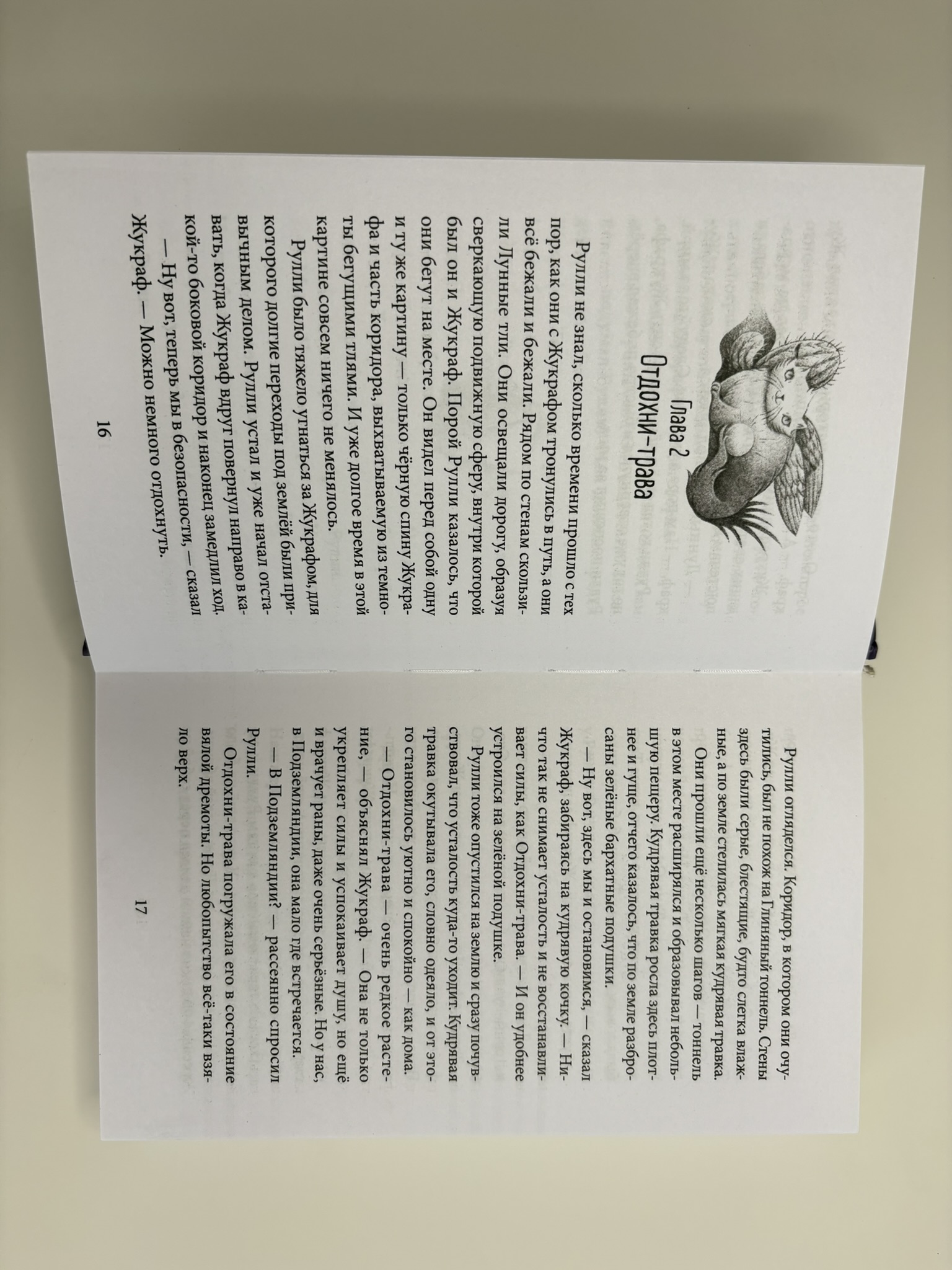 Глава 2
Отдохни-трава

Рулли не знал, сколько времени прошло с тех пор, как они с Жукрафом тронулись в путь, а они всё бежали и бежали. Рядом по стенам скользили Лунные тли. Они освещали дорогу, образуя сверкающую подвижную сферу, внутри которой был он и Жукраф. Порой Рулли казалось, что они бегут на месте. Он видел перед собой одну и ту же картину — только чёрную спину Жукрафа и часть коридора, выхватываемую из темноты бегущими тлями. И уже долгое время в этой картине совсем ничего не менялось.

Рулли было тяжело угнаться за Жукрафом, для которого долгие переходы под землёй были привычным делом. Рулли устал и уже начал отставать, когда Жукраф вдруг повернул направо в какой-то боковой коридор и наконец замедлил ход.

— Ну вот, теперь мы в безопасности, — сказал Жукраф. — Можно немного отдохнуть.

16

Рулли огляделся. Коридор, в котором они очутились, был не похож на Глиняный тоннель. Стены здесь были серые, блестящие, будто слегка влажные, а по земле стелилась мягкая кудрявая травка.

Они прошли ещё несколько шагов — тоннель в этом месте расширялся и образовывал небольшую пещеру. Кудрявая травка росла здесь плотнее и гуще, отчего казалось, что по земле разбросаны зелёные бархатные подушки.

— Ну вот, здесь мы и остановимся, — сказал Жукраф, забираясь на кудрявую кочку. — Ничто так не снимает усталость и не восстанавливает силы, как Отдохни-трава. — И он удобнее устроился на зелёной подушке.

Рулли тоже опустился на землю и сразу почувствовал, что усталость куда-то уходит. Кудрявая травка окутывала его, словно одеяло, и от этого становилось уютно и спокойно — как дома.

— Отдохни-трава — очень редкое растение, — объяснял Жукраф. — Она не только укрепляет силы и успокаивает душу, но ещё и врачует раны, даже очень серьёзные. Но у нас, в Подземляндии, она мало где встречается.

— В Подземляндии? — рассеянно спросил Рулли.

Отдохни-трава погружала его в состояние вялой дремоты. Но любопытство всё-таки взяло верх.

17